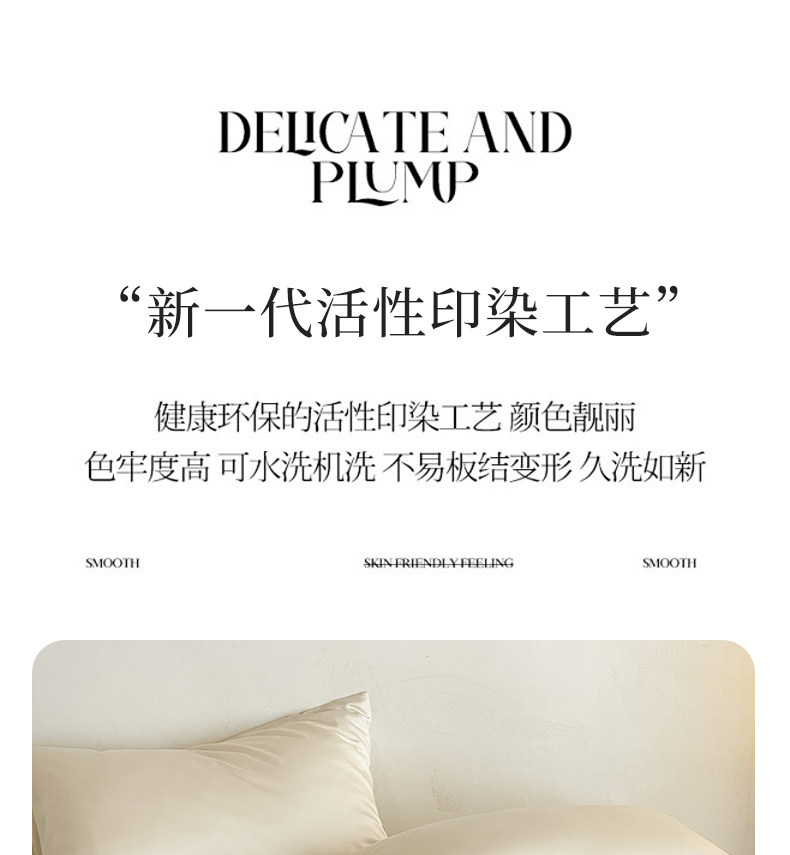 DELICATE AND PLUMP

“新一代活性印染工艺”

健康环保的活性印染工艺 颜色靓丽
色牢度高 可水洗机洗 不易板结变形 久洗如新

SMOOTH

SKIN FRIENDLY FEELING

SMOOTH